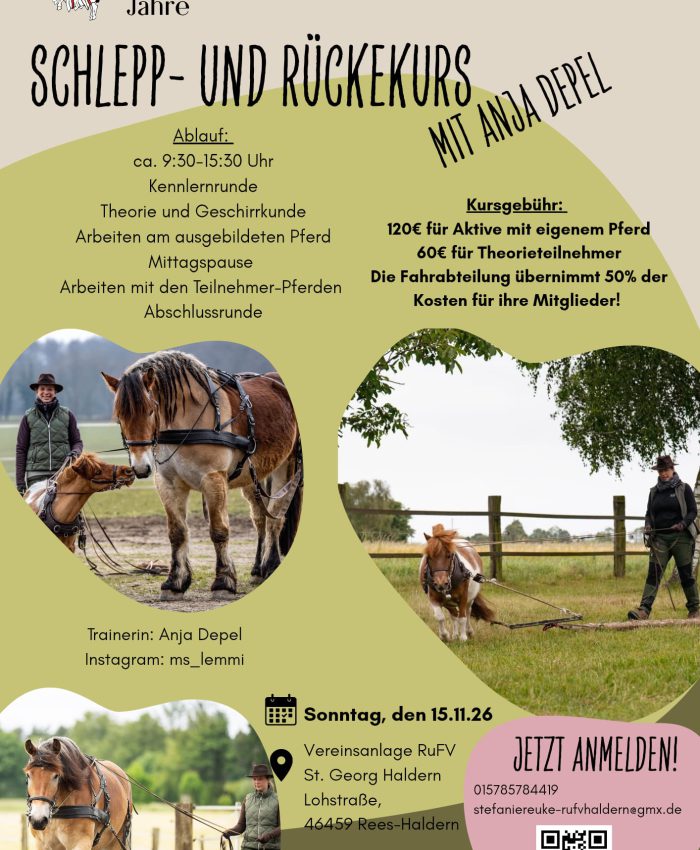 Jahre

SCHLEPP- UND RÜCKEKURS

MIT ANJA DEPEL

Ablauf:
ca. 9:30-15:30 Uhr
Kennlernrunde
Theorie und Geschirrkunde
Arbeiten am ausgebildeten Pferd
Mittagspause
Arbeiten mit den Teilnehmer-Pferden
Abschlussrunde

Kursgebühr:
120€ für Aktive mit eigenem Pferd
60€ für Theorieteilnehmer
Die Fahrabteilung übernimmt 50% der Kosten für ihre Mitglieder!

Trainerin: Anja Depel
Instagram: ms_lemmi

Sonntag, den 15.11.26

Vereinsanlage RuFV
St. Georg Haldern
Lohstraße,
46459 Rees-Haldern

JETZT ANMELDEN!
015785784419
stefaniereuke-rufvhaldern@gmx.de